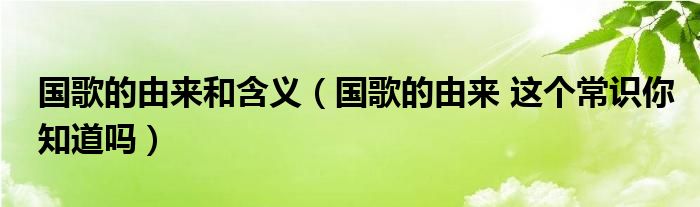 国歌的由来和含义（国歌的由来 这个常识你知道吗）